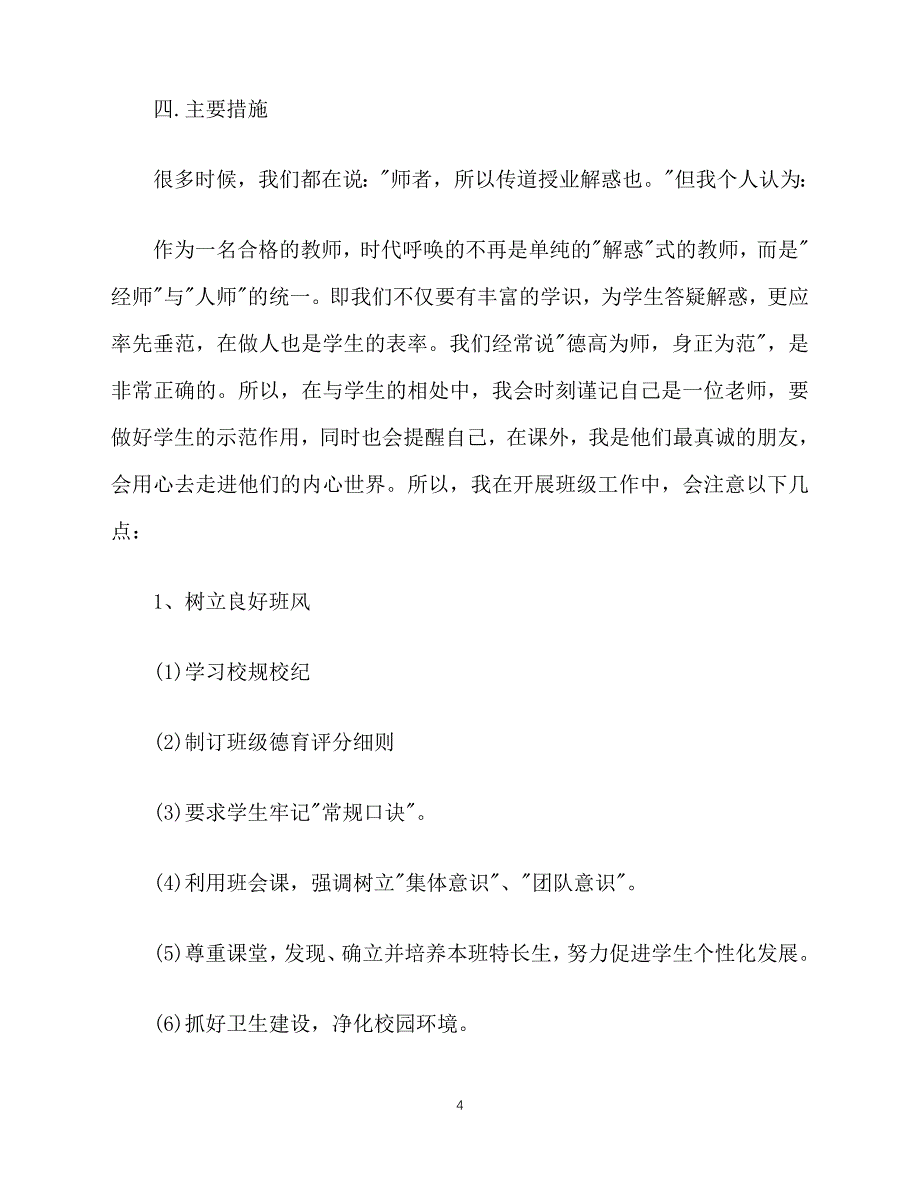 四.主要措施

很多时候，我们都在说："师者，所以传道授业解惑也。"但我个人认为：

作为一名合格的教师，时代呼唤的不再是单纯的"解惑"式的教师，而是"经师"与"人师"的统一。即我们不仅要有丰富的学识，为学生答疑解惑，更应率先垂范，在做人也是学生的表率。我们经常说"德高为师，身正为范"，是非常正确的。所以，在与学生的相处中，我会时刻谨记自己是一位老师，要做好学生的示范作用，同时也会提醒自己，在课外，我是他们最真诚的朋友，会用心去走进他们的内心世界。所以，我在开展班级工作中，会注意以下几点：

1、树立良好班风

(1)学习校规校纪

(2)制订班级德育评分细则

(3)要求学生牢记"常规口诀"。

(4)利用班会课，强调树立"集体意识"、"团队意识"。

(5)尊重课堂，发现、确立并培养本班特长生，努力促进学生个性化发展。

(6)抓好卫生建设，净化校园环境。

4